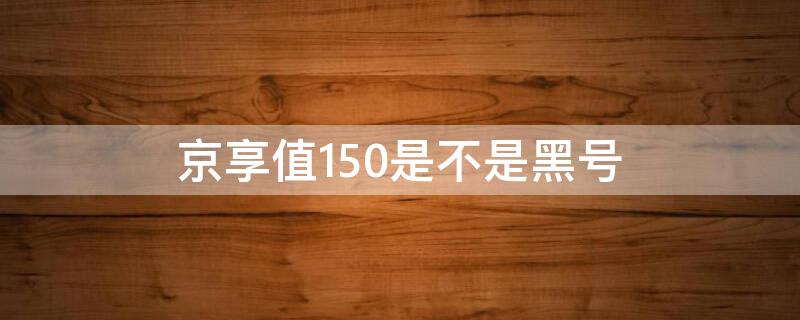 京享值150是不是黑号